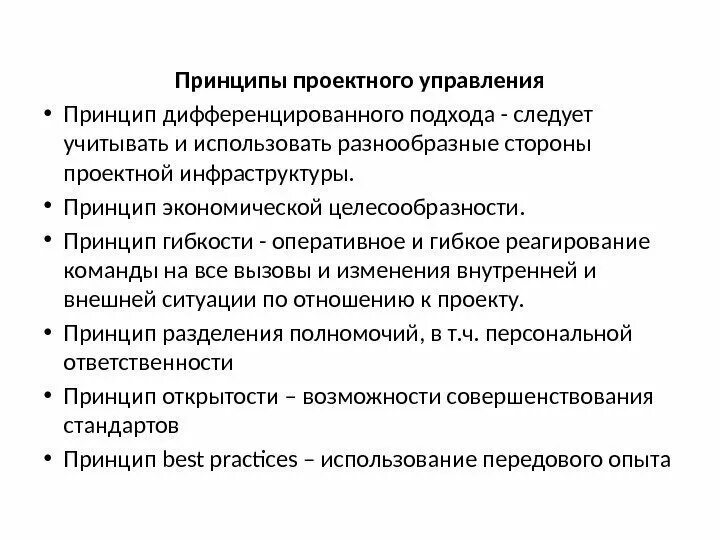 Принципы проектного управления

• Принцип дифференцированного подхода - следует учитывать и использовать разнообразные стороны проектной инфраструктуры.
• Принцип экономической целесообразности.
• Принцип гибкости - оперативное и гибкое реагирование команды на все вызовы и изменения внутренней и внешней ситуации по отношению к проекту.
• Принцип разделения полномочий, в т.ч. персональной ответственности
• Принцип открытости – возможности совершенствования стандартов
• Принцип best practices – использование передового опыта